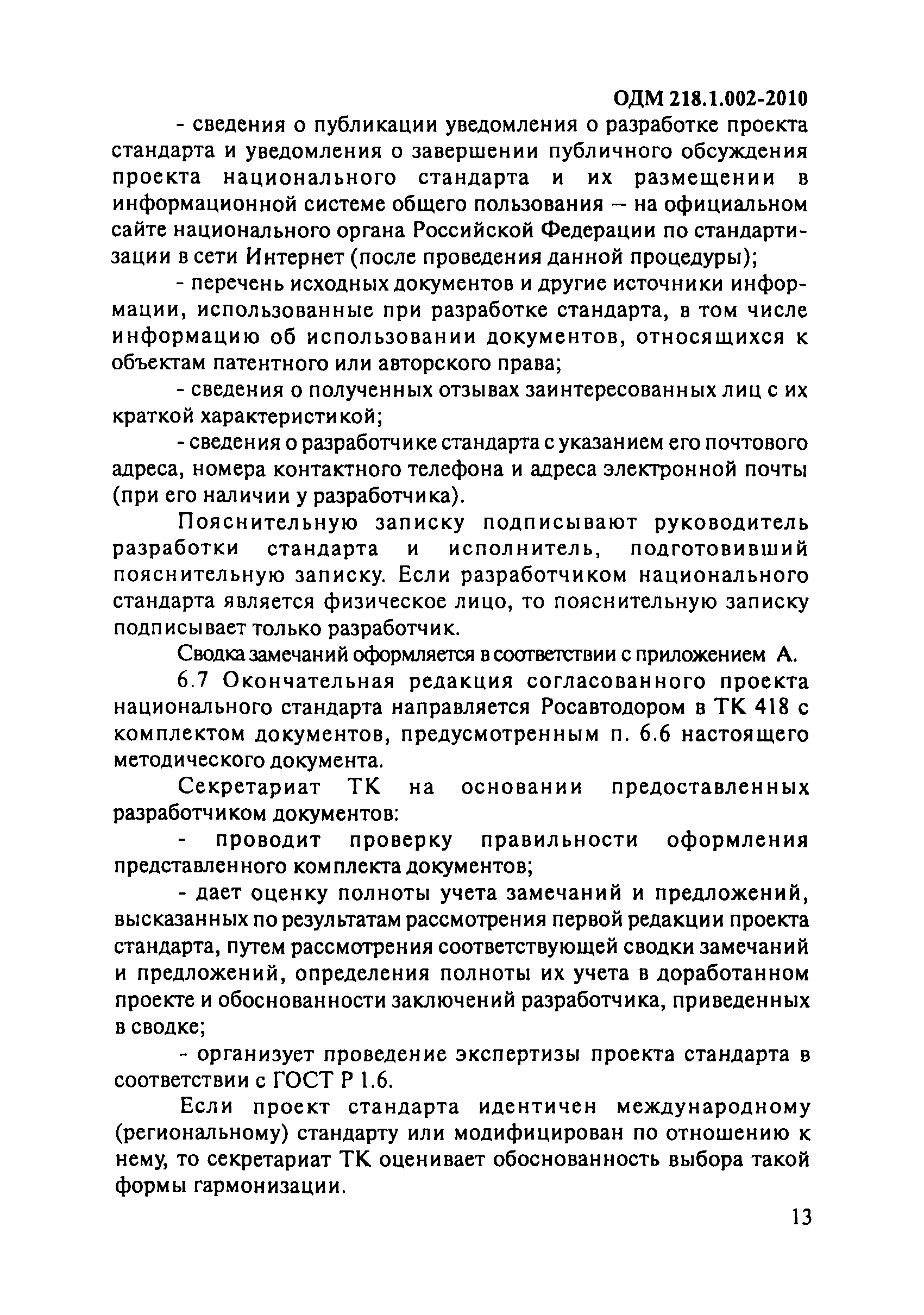 ОДМ 218.1.002-2010

- сведения о публикации уведомления о разработке проекта стандарта и уведомления о завершении публичного обсуждения проекта национального стандарта и их размещении в информационной системе общего пользования – на официальном сайте национального органа Российской Федерации по стандартизации в сети Интернет (после проведения данной процедуры);

- перечень исходных документов и другие источники информации, использованные при разработке стандарта, в том числе информацию об использовании документов, относящихся к объектам патентного или авторского права;

- сведения о полученных отзывах заинтересованных лиц с их краткой характеристикой;

- сведения о разработчике стандарта с указанием его почтового адреса, номера контактного телефона и адреса электронной почты (при его наличии у разработчика).

Пояснительную записку подписывают руководитель разработки стандарта и исполнитель, подготовивший пояснительную записку. Если разработчиком национального стандарта является физическое лицо, то пояснительную записку подписывает только разработчик.

Сводка замечаний оформляется в соответствии с приложением А.

6.7 Окончательная редакция согласованного проекта национального стандарта направляется Росавтодором в ТК 418 с комплектом документов, предусмотренным п. 6.6 настоящего методического документа.

Секретариат ТК на основании предоставленных разработчиком документов:

- проводит проверку правильности оформления представленного комплекта документов;

- дает оценку полноты учета замечаний и предложений, высказанных по результатам рассмотрения первой редакции проекта стандарта, путем рассмотрения соответствующей сводки замечаний и предложений, определения полноты их учета в доработанном проекте и обоснованности заключений разработчика, приведенных в сводке;

- организует проведение экспертизы проекта стандарта в соответствии с ГОСТ Р 1.6.

Если проект стандарта идентичен международному (региональному) стандарту или модифицирован по отношению к нему, то секретариат ТК оценивает обоснованность выбора такой формы гармонизации.

13